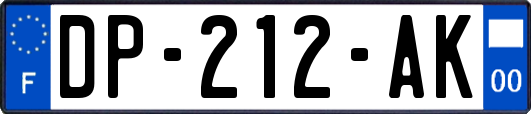 F
DP-212-AK
00